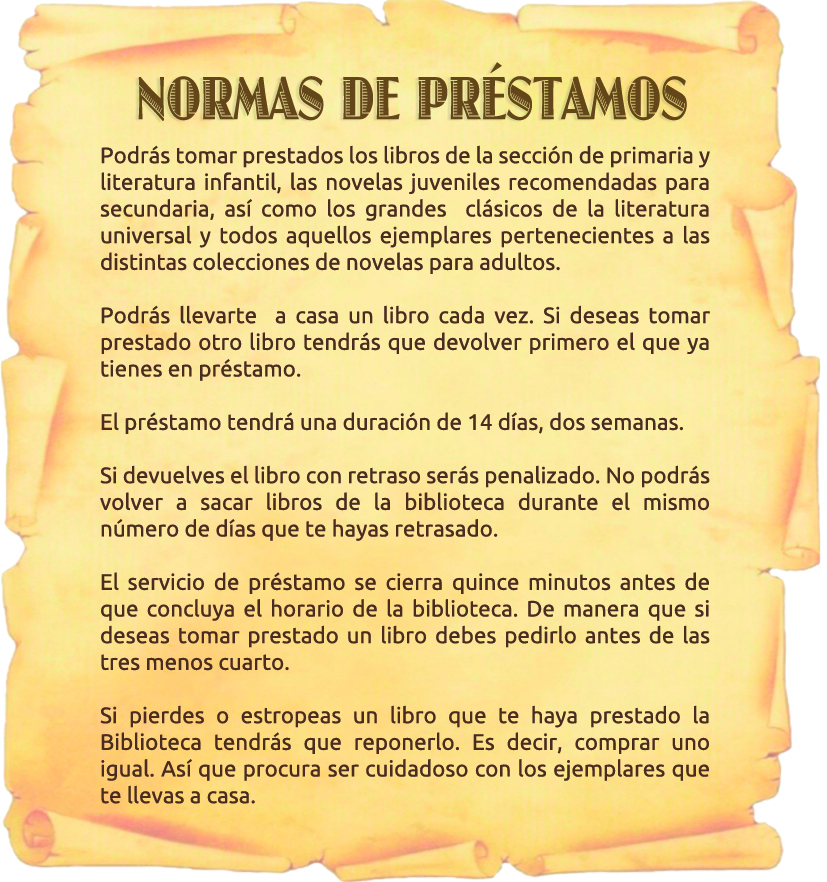 NORMAS DE PRÉSTAMOS

Podrás tomar prestados los libros de la sección de primaria y literatura infantil, las novelas juveniles recomendadas para secundaria, así como los grandes clásicos de la literatura universal y todos aquellos ejemplares pertenecientes a las distintas colecciones de novelas para adultos.

Podrás llevarte a casa un libro cada vez. Si deseas tomar prestado otro libro tendrás que devolver primero el que ya tienes en préstamo.

El préstamo tendrá una duración de 14 días, dos semanas.

Si devuelves el libro con retraso serás penalizado. No podrás volver a sacar libros de la biblioteca durante el mismo número de días que te hayas retrasado.

El servicio de préstamo se cierra quince minutos antes de que concluya el horario de la biblioteca. De manera que si deseas tomar prestado un libro debes pedirlo antes de las tres menos cuarto.

Si pierdes o estropeas un libro que te haya prestado la Biblioteca tendrás que reponerlo. Es decir, comprar uno igual. Así que procura ser cuidadoso con los ejemplares que te llevas a casa.